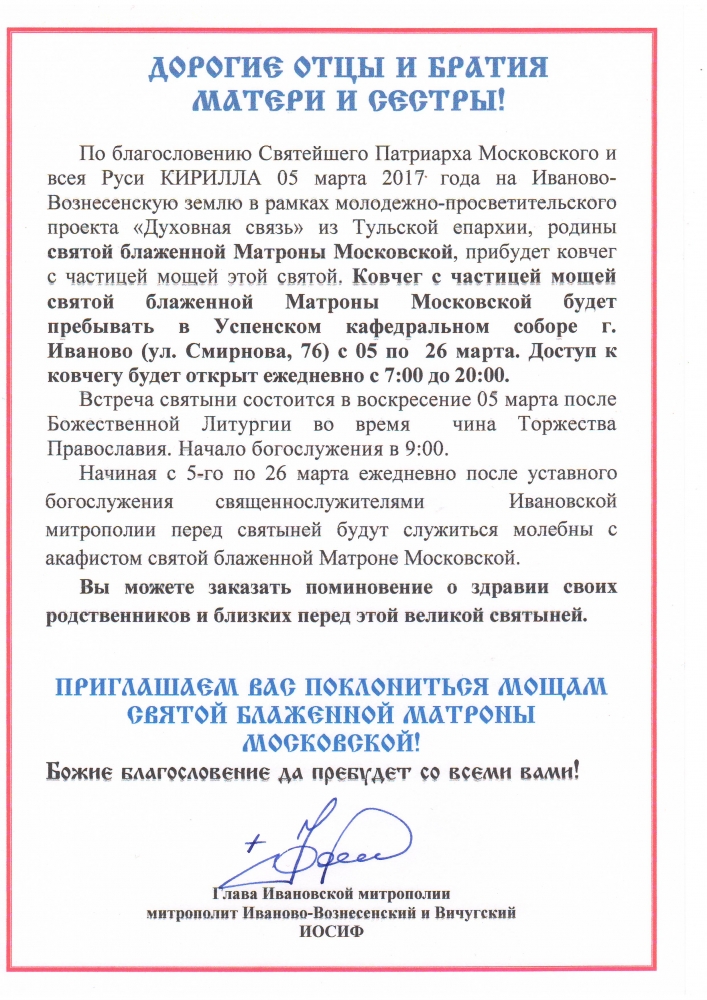 ДОРОГИЕ ОТЦЫ И БРАТИЯ МАТЕРИ И СЕСТРЫ!

По благословению Святейшего Патриарха Московского и всея Руси КИРИЛЛА 05 марта 2017 года на Иваново-Вознесенскую землю в рамках молодежно-просветительского проекта «Духовная связь» из Тульской епархии, родины святой блаженной Матроны Московской, прибудет ковчег с частицей мощей этой святой. Ковчег с частицей мощей святой блаженной Матроны Московской будет пребывать в Успенском кафедральном соборе г. Иваново (ул. Смирнова, 76) с 05 по 26 марта. Доступ к ковчегу будет открыт ежедневно с 7:00 до 20:00.

Встреча святыни состоится в воскресение 05 марта после Божественной Литургии во время чина Торжества Православия. Начало богослужения в 9:00.

Начиная с 5-го по 26 марта ежедневно после уставного богослужения священнослужителями Ивановской митрополии перед святыней будут служиться молебны с акафистом святой блаженной Матроне Московской.

Вы можете заказать поминовение о здравии своих родственников и близких перед этой великой святыней.

ПРИГЛАШАЕМ ВАС ПОКЛОНИТЬСЯ МОЩАМ СВЯТОЙ БЛАЖЕННОЙ МАТРОНЫ МОСКОВСКОЙ!

Божие благословение да пребудет со всеми вами!

Глава Ивановской митрополии
митрополит Иваново-Вознесенский и Вичугский
ИОСИФ